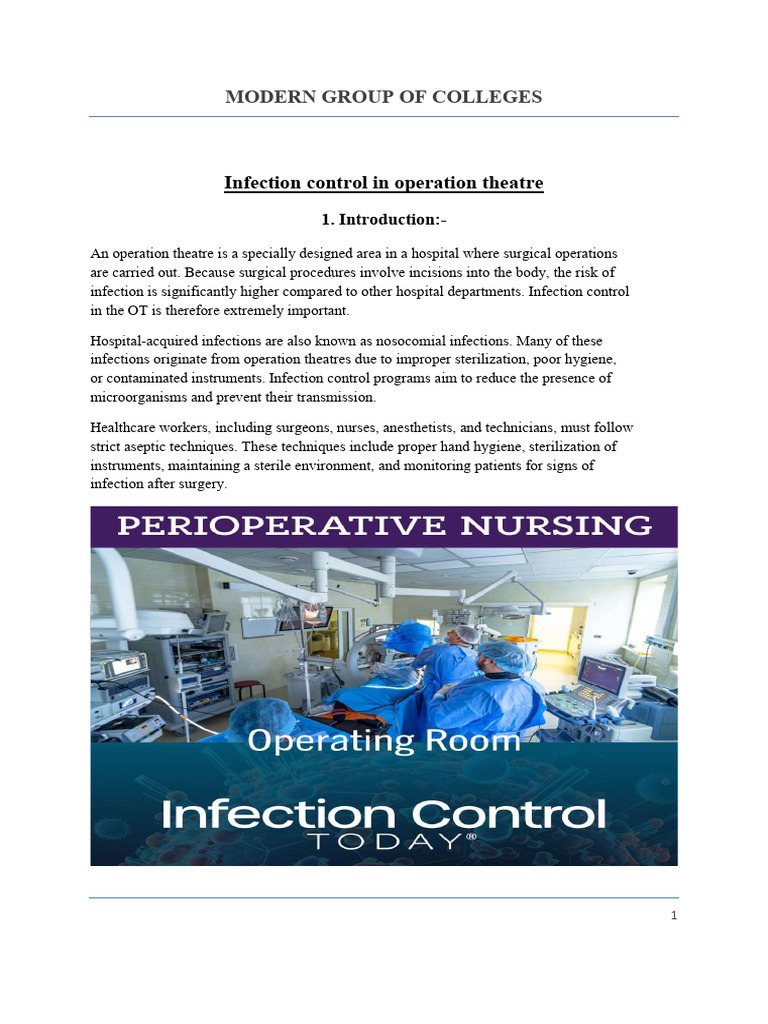 MODERN GROUP OF COLLEGES

Infection control in operation theatre

1. Introduction:-

An operation theatre is a specially designed area in a hospital where surgical operations are carried out. Because surgical procedures involve incisions into the body, the risk of infection is significantly higher compared to other hospital departments. Infection control in the OT is therefore extremely important.

Hospital-acquired infections are also known as nosocomial infections. Many of these infections originate from operation theatres due to improper sterilization, poor hygiene, or contaminated instruments. Infection control programs aim to reduce the presence of microorganisms and prevent their transmission.

Healthcare workers, including surgeons, nurses, anesthetists, and technicians, must follow strict aseptic techniques. These techniques include proper hand hygiene, sterilization of instruments, maintaining a sterile environment, and monitoring patients for signs of infection after surgery.

PERIOPERATIVE NURSING

Operating Room

Infection Control TODAY®

1